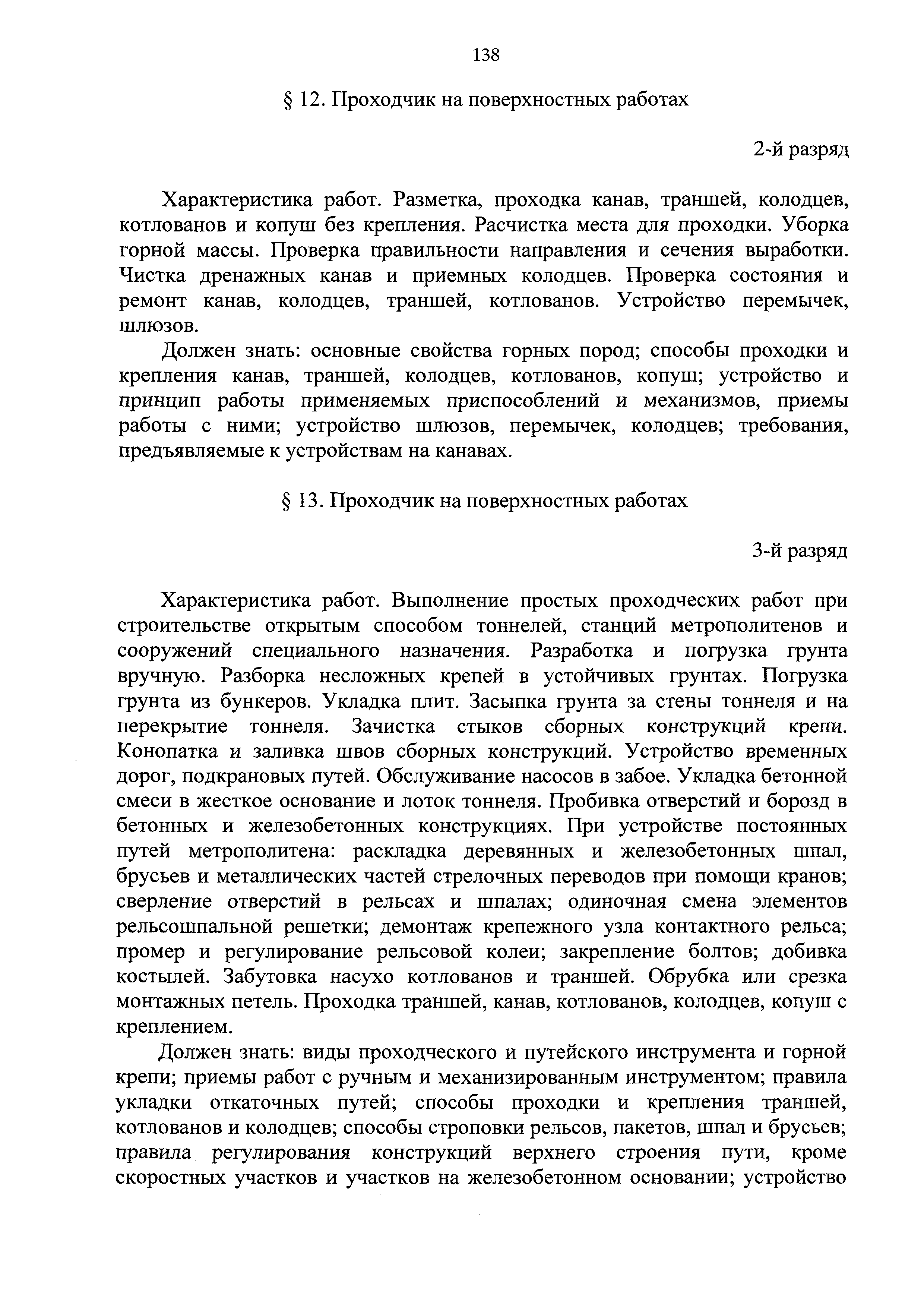 138

§ 12. Проходчик на поверхностных работах

2-й разряд

Характеристика работ. Разметка, проходка канав, траншей, колодцев, котлованов и копуш без крепления. Расчистка места для проходки. Уборка горной массы. Проверка правильности направления и сечения выработки. Чистка дренажных канав и приемных колодцев. Проверка состояния и ремонт канав, колодцев, траншей, котлованов. Устройство перемычек, шлюзов.

Должен знать: основные свойства горных пород; способы проходки и крепления канав, траншей, колодцев, котлованов, копуш; устройство и принцип работы применяемых приспособлений и механизмов, приемы работы с ними; устройство шлюзов, перемычек, колодцев; требования, предъявляемые к устройствам на канавах.

§ 13. Проходчик на поверхностных работах

3-й разряд

Характеристика работ. Выполнение простых проходческих работ при строительстве открытым способом тоннелей, станций метрополитенов и сооружений специального назначения. Разработка и погрузка грунта вручную. Разборка несложных крепей в устойчивых грунтах. Погрузка грунта из бункеров. Укладка плит. Засыпка грунта за стены тоннеля и на перекрытие тоннеля. Зачистка стыков сборных конструкций крепи. Конопатка и заливка швов сборных конструкций. Устройство временных дорог, подкрановых путей. Обслуживание насосов в забое. Укладка бетонной смеси в жесткое основание и лоток тоннеля. Пробивка отверстий и борозд в бетонных и железобетонных конструкциях. При устройстве постоянных путей метрополитена: раскладка деревянных и железобетонных шпал, брусьев и металлических частей стрелочных переводов при помощи кранов; сверление отверстий в рельсах и шпалах; одиночная смена элементов рельсошпальной решетки; демонтаж крепежного узла контактного рельса; промер и регулирование рельсовой колеи; закрепление болтов; добивка костылей. Забутовка насухо котлованов и траншей. Обрубка или срезка монтажных петель. Проходка траншей, канав, котлованов, колодцев, копуш с креплением.

Должен знать: виды проходческого и путейского инструмента и горной крепи; приемы работ с ручным и механизированным инструментом; правила укладки откаточных путей; способы проходки и крепления траншей, котлованов и колодцев; способы строповки рельсов, пакетов, шпал и брусьев; правила регулирования конструкций верхнего строения пути, кроме скоростных участков и участков на железобетонном основании; устройство